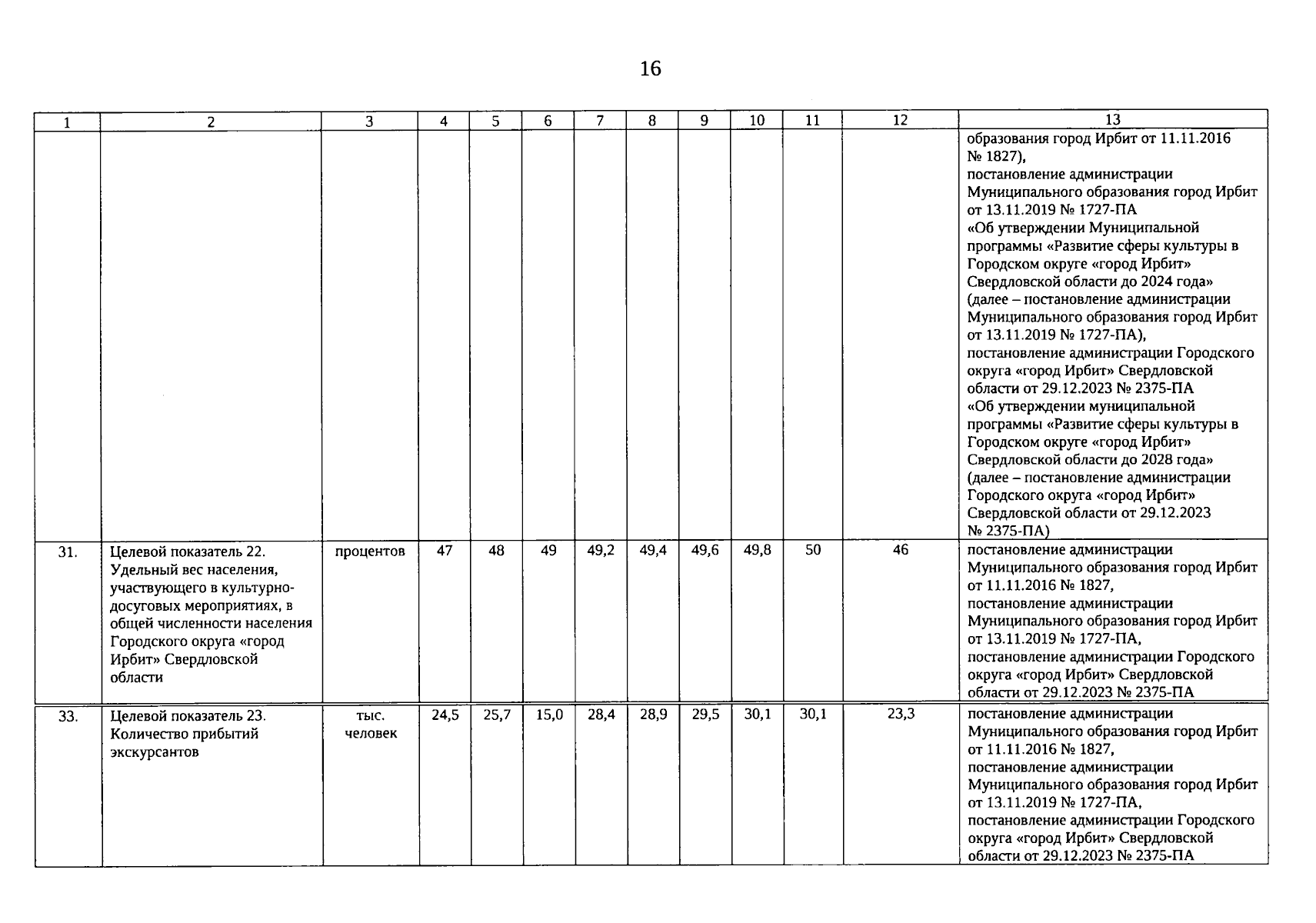 16

| 1 | 2 | 3 | 4 | 5 | 6 | 7 | 8 | 9 | 10 | 11 | 12 | 13 |
|---|---|---|---|---|---|---|---|---|---|---|---|---|
|  |  |  |  |  |  |  |  |  |  |  |  | образования город Ирбит от 11.11.2016 № 1827), постановление администрации Муниципального образования город Ирбит от 13.11.2019 № 1727-ПА «Об утверждении Муниципальной программы «Развитие сферы культуры в Городском округе «город Ирбит» Свердловской области до 2024 года» (далее – постановление администрации Муниципального образования город Ирбит от 13.11.2019 № 1727-ПА), постановление администрации Городского округа «город Ирбит» Свердловской области от 29.12.2023 № 2375-ПА «Об утверждении муниципальной программы «Развитие сферы культуры в Городском округе «город Ирбит» Свердловской области до 2028 года» (далее – постановление администрации Городского округа «город Ирбит» Свердловской области от 29.12.2023 № 2375-ПА) |
| 31. | Целевой показатель 22. Удельный вес населения, участвующего в культурно-досуговых мероприятиях, в общей численности населения Городского округа «город Ирбит» Свердловской области | процентов | 47 | 48 | 49 | 49,2 | 49,4 | 49,6 | 49,8 | 50 | 46 | постановление администрации Муниципального образования город Ирбит от 11.11.2016 № 1827, постановление администрации Муниципального образования город Ирбит от 13.11.2019 № 1727-ПА, постановление администрации Городского округа «город Ирбит» Свердловской области от 29.12.2023 № 2375-ПА |
| 33. | Целевой показатель 23. Количество прибытий экскурсантов | тыс. человек | 24,5 | 25,7 | 15,0 | 28,4 | 28,9 | 29,5 | 30,1 | 30,1 | 23,3 | постановление администрации Муниципального образования город Ирбит от 11.11.2016 № 1827, постановление администрации Муниципального образования город Ирбит от 13.11.2019 № 1727-ПА, постановление администрации Городского округа «город Ирбит» Свердловской области от 29.12.2023 № 2375-ПА |